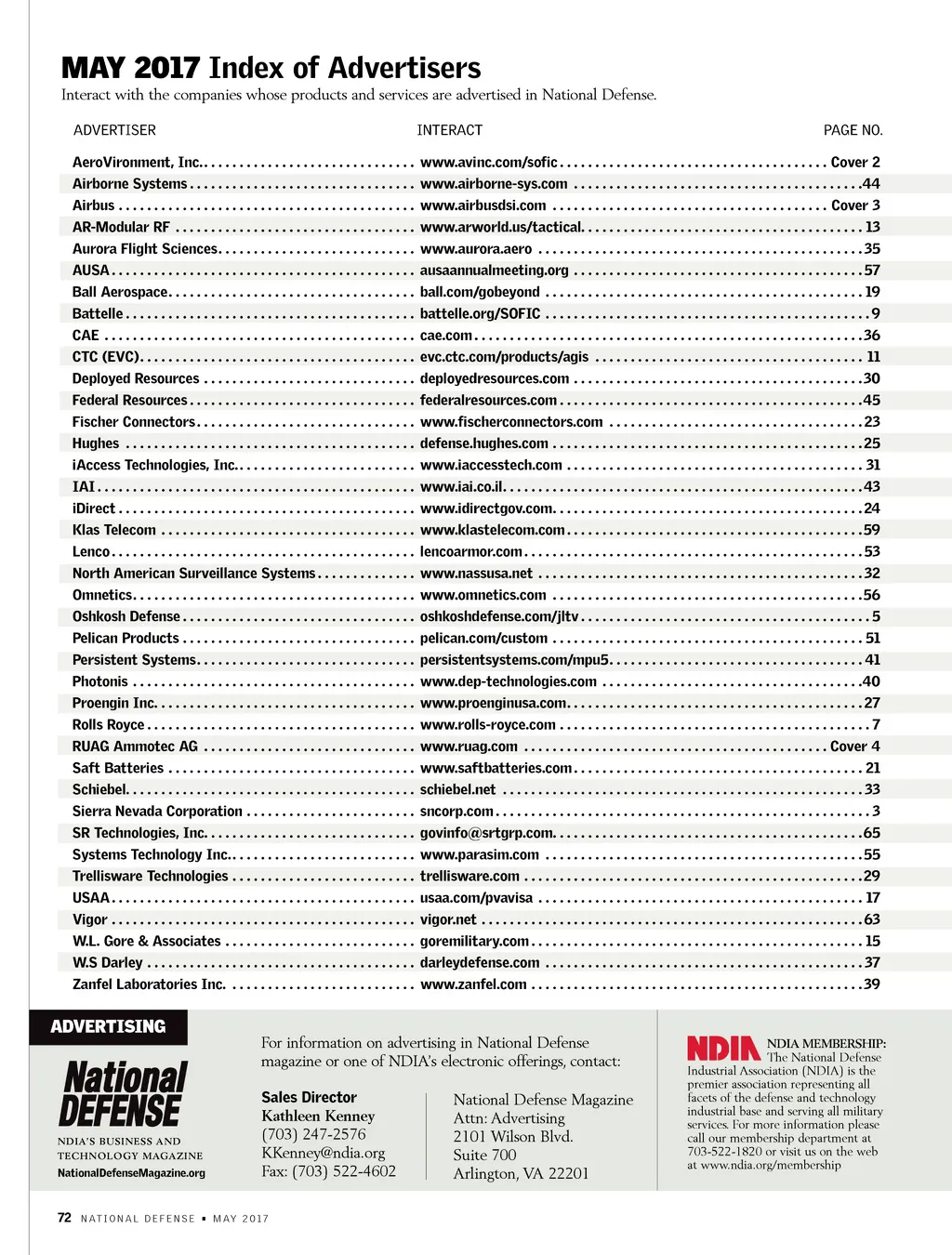 MAY 2017 Index of Advertisers
Interact with the companies whose products and services are advertised in National Defense.

| ADVERTISER | INTERACT | PAGE NO. |
|---|---|---|
| AeroVironment, Inc. | www.avinc.com/sofic | Cover 2 |
| Airborne Systems | www.airborne-sys.com | 44 |
| Airbus | www.airbusdsi.com | Cover 3 |
| AR-Modular RF | www.arworld.us/tactical | 13 |
| Aurora Flight Sciences | www.aurora.aero | 35 |
| AUSA | ausaannualmeeting.org | 57 |
| Ball Aerospace | ball.com/gobeyond | 19 |
| Battelle | battelle.org/SOFIC | 9 |
| CAE | cae.com | 36 |
| CTC (EVC) | evc.ctc.com/products/agis | 11 |
| Deployed Resources | deployedresources.com | 30 |
| Federal Resources | federalresources.com | 45 |
| Fischer Connectors | www.fischerconnectors.com | 23 |
| Hughes | defense.hughes.com | 25 |
| iAccess Technologies, Inc. | www.iaccesstech.com | 31 |
| IAI | www.iai.co.il | 43 |
| iDirect | www.idirectgov.com | 24 |
| Klas Telecom | www.klastelecom.com | 59 |
| Lenco | lencoarmor.com | 53 |
| North American Surveillance Systems | www.nassusa.net | 32 |
| Omnetics | www.omnetics.com | 56 |
| Oshkosh Defense | oshkoshdefense.com/jltv | 5 |
| Pelican Products | pelican.com/custom | 51 |
| Persistent Systems | persistentsystems.com/mpu5 | 41 |
| Photonis | www.dep-technologies.com | 40 |
| Proengin Inc. | www.proenginusa.com | 27 |
| Rolls Royce | www.rolls-royce.com | 7 |
| RUAG Ammotec AG | www.ruag.com | Cover 4 |
| Saft Batteries | www.saftbatteries.com | 21 |
| Schiebel | schiebel.net | 33 |
| Sierra Nevada Corporation | sncorp.com | 3 |
| SR Technologies, Inc. | govinfo@srtgrp.com | 65 |
| Systems Technology Inc. | www.parasim.com | 55 |
| Trellisware Technologies | trellisware.com | 29 |
| USAA | usaa.com/pvavisa | 17 |
| Vigor | vigor.net | 63 |
| W.L. Gore & Associates | goremilitary.com | 15 |
| W.S Darley | darleydefense.com | 37 |
| Zanfel Laboratories Inc. | www.zanfel.com | 39 |

ADVERTISING
National DEFENSE
NDIA'S BUSINESS AND TECHNOLOGY MAGAZINE
NationalDefenseMagazine.org

For information on advertising in National Defense magazine or one of NDIA's electronic offerings, contact:

Sales Director
Kathleen Kenney
(703) 247-2576
KKenney@ndia.org
Fax: (703) 522-4602

National Defense Magazine
Attn: Advertising
2101 Wilson Blvd.
Suite 700
Arlington, VA 22201

NDIA
NDIA MEMBERSHIP: The National Defense Industrial Association (NDIA) is the premier association representing all facets of the defense and technology industrial base and serving all military services. For more information please call our membership department at 703-522-1820 or visit us on the web at www.ndia.org/membership

72 NATIONAL DEFENSE ▪ MAY 2017